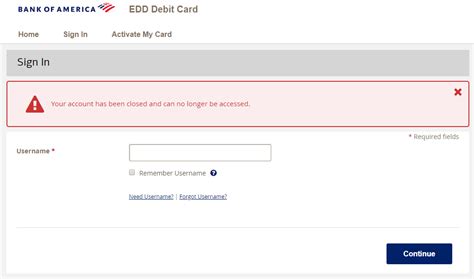 BANK OF AMERICA EDD Debit Card

Home Sign In Activate My Card

Sign In

Your account has been closed and can no longer be accessed.

* Required fields

Username *

Remember Username

Need Username? | Forgot Username?

Continue